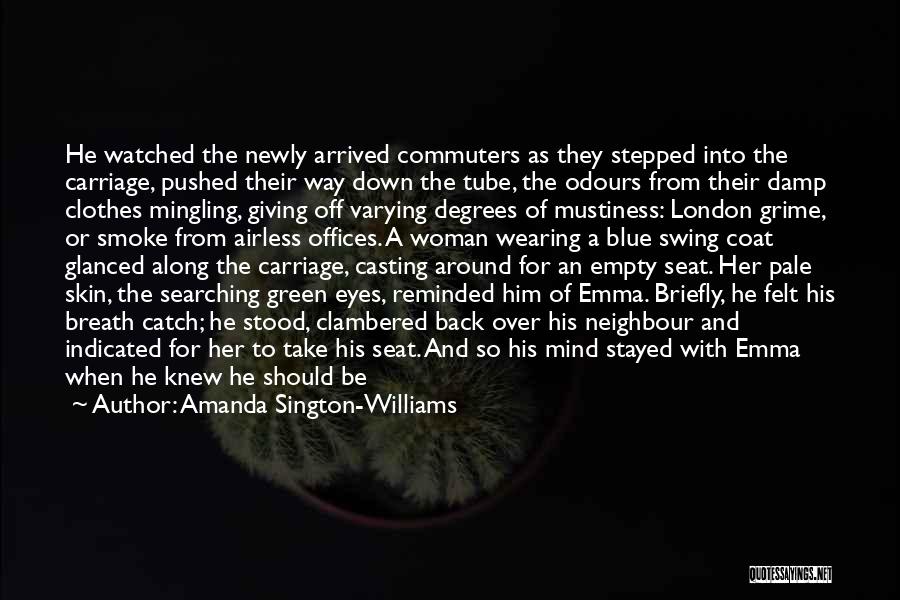 He watched the newly arrived commuters as they stepped into the carriage, pushed their way down the tube, the odours from their damp clothes mingling, giving off varying degrees of mustiness: London grime, or smoke from airless offices. A woman wearing a blue swing coat glanced along the carriage, casting around for an empty seat. Her pale skin, the searching green eyes, reminded him of Emma. Briefly, he felt his breath catch; he stood, clambered back over his neighbour and indicated for her to take his seat. And so his mind stayed with Emma when he knew he should be

~ Author: Amanda Sington-Williams

QUOTESSAYINGS.NET